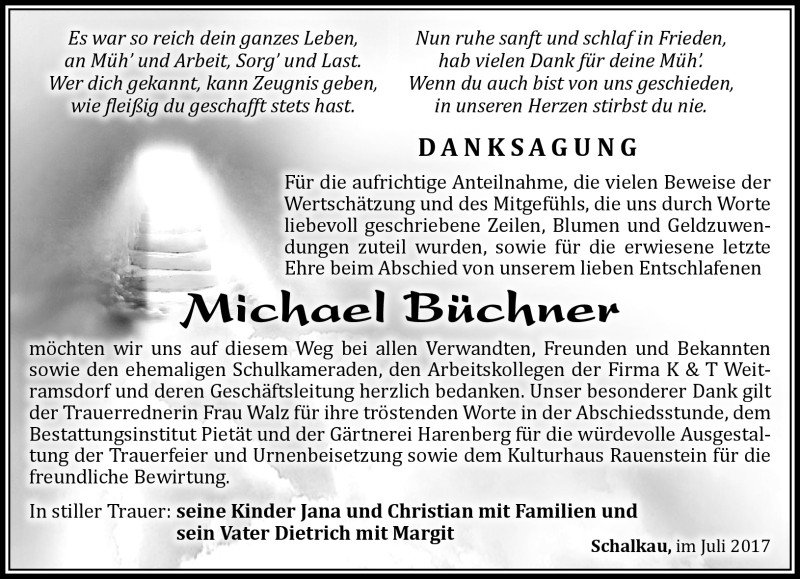 Es war so reich dein ganzes Leben,
an Müh' und Arbeit, Sorg' und Last.
Wer dich gekannt, kann Zeugnis geben,
wie fleißig du geschafft stets hast.

Nun ruhe sanft und schlaf in Frieden,
hab vielen Dank für deine Müh'.
Wenn du auch bist von uns geschieden,
in unseren Herzen stirbst du nie.

DANKSAGUNG

Für die aufrichtige Anteilnahme, die vielen Beweise der Wertschätzung und des Mitgefühls, die uns durch Worte liebevoll geschriebene Zeilen, Blumen und Geldzuwendungen zuteil wurden, sowie für die erwiesene letzte Ehre beim Abschied von unserem lieben Entschlafenen

Michael Büchner

möchten wir uns auf diesem Weg bei allen Verwandten, Freunden und Bekannten sowie den ehemaligen Schulkameraden, den Arbeitskollegen der Firma K & T Weitramsdorf und deren Geschäftsleitung herzlich bedanken. Unser besonderer Dank gilt der Trauerrednerin Frau Walz für ihre tröstenden Worte in der Abschiedsstunde, dem Bestattungsinstitut Pietät und der Gärtnerei Harenberg für die würdevolle Ausgestaltung der Trauerfeier und Urnenbeisetzung sowie dem Kulturhaus Rauenstein für die freundliche Bewirtung.

In stiller Trauer: seine Kinder Jana und Christian mit Familien und
sein Vater Dietrich mit Margit

Schalkau, im Juli 2017